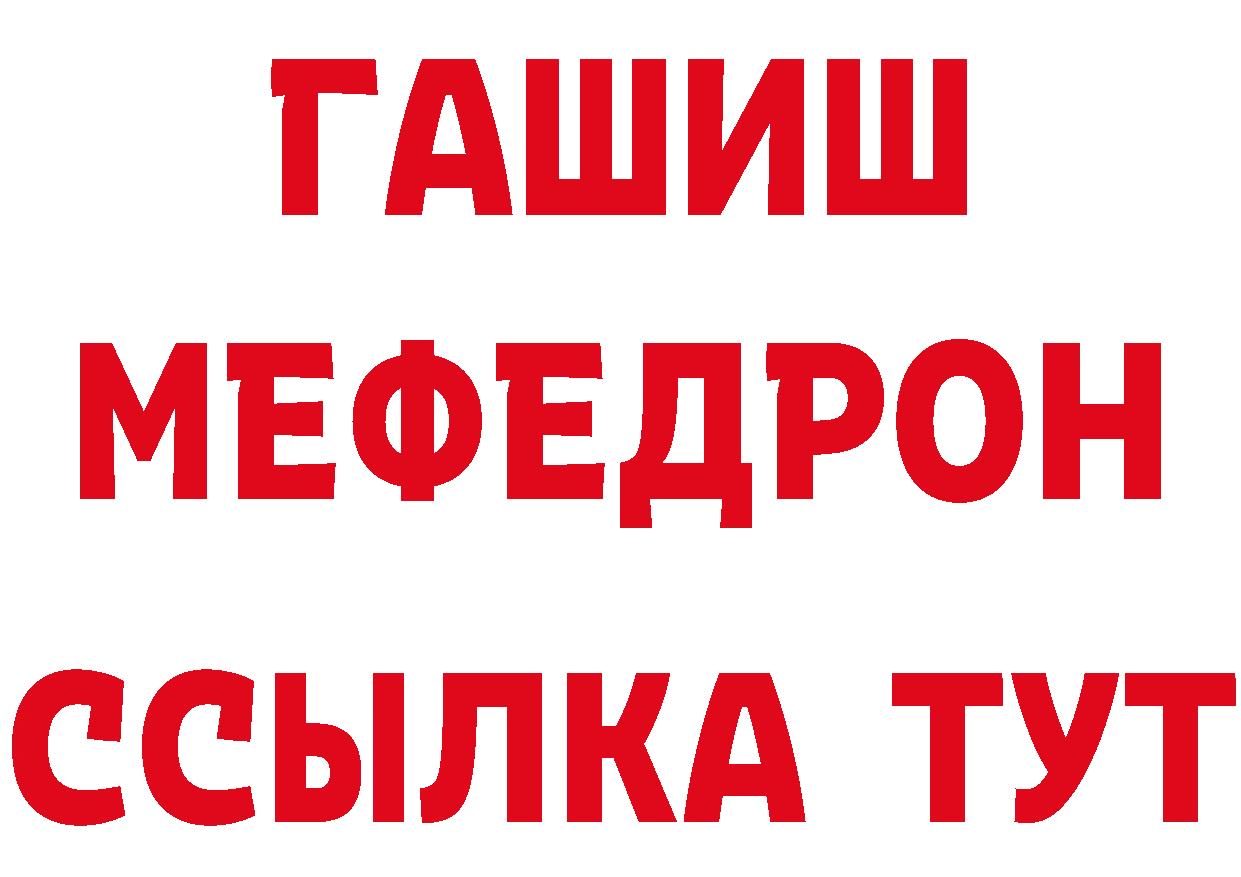 ГАШИШ
МЕФЕДРОН
ССЫЛКА ТУТ